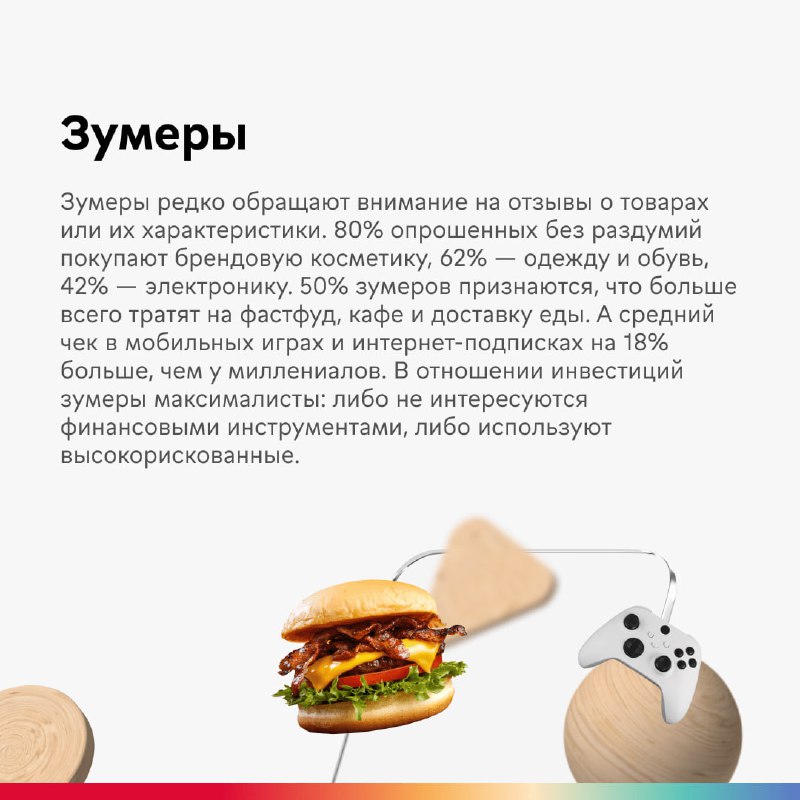 Зумеры

Зумеры редко обращают внимание на отзывы о товарах или их характеристики. 80% опрошенных без раздумий покупают брендовую косметику, 62% — одежду и обувь, 42% — электронику. 50% зумеров признаются, что больше всего тратят на фастфуд, кафе и доставку еды. А средний чек в мобильных играх и интернет-подписках на 18% больше, чем у миллениалов. В отношении инвестиций зумеры максималисты: либо не интересуются финансовыми инструментами, либо используют высокорискованные.